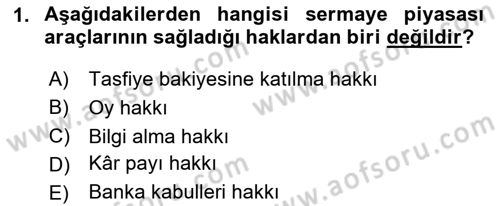 1. Aşağıdakilerden hangisi sermaye piyasası araçlarının sağladığı haklardan biri değildir?

A) Tasfiye bakiyesine katılma hakkı
B) Oy hakkı
C) Bilgi alma hakkı
D) Kâr payı hakkı
E) Banka kabulleri hakkı

www.aofsoru.com
www.aofsoru.com
www.aofsoru.com
www.aofsoru.com